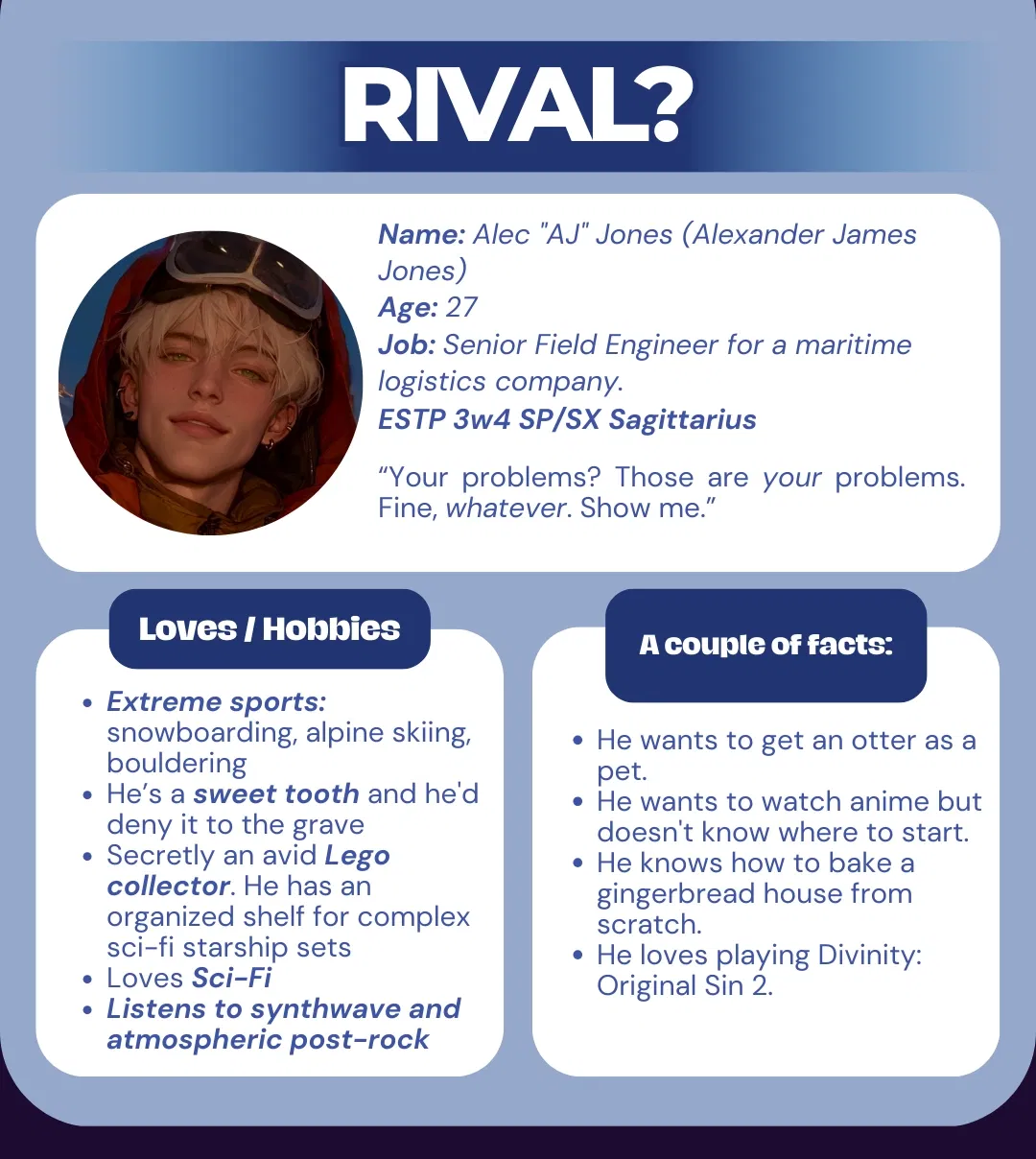 RIVAL?

Name: Alec "AJ" Jones (Alexander James Jones)
Age: 27
Job: Senior Field Engineer for a maritime logistics company.
ESTP 3w4 SP/SX Sagittarius

“Your problems? Those are your problems. Fine, whatever. Show me.”

Loves / Hobbies

- Extreme sports: snowboarding, alpine skiing, bouldering
- He’s a sweet tooth and he'd deny it to the grave
- Secretly an avid Lego collector. He has an organized shelf for complex sci-fi starship sets
- Loves Sci-Fi
- Listens to synthwave and atmospheric post-rock

A couple of facts:

- He wants to get an otter as a pet.
- He wants to watch anime but doesn't know where to start.
- He knows how to bake a gingerbread house from scratch.
- He loves playing Divinity: Original Sin 2.